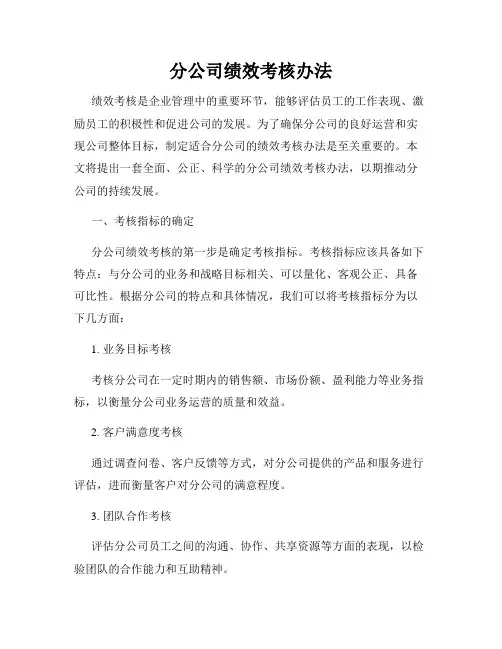 分公司绩效考核办法

绩效考核是企业管理中的重要环节，能够评估员工的工作表现、激励员工的积极性和促进公司的发展。为了确保分公司的良好运营和实现公司整体目标，制定适合分公司的绩效考核办法是至关重要的。本文将提出一套全面、公正、科学的分公司绩效考核办法，以期推动分公司的持续发展。

一、考核指标的确定

分公司绩效考核的第一步是确定考核指标。考核指标应该具备如下特点：与分公司的业务和战略目标相关、可以量化、客观公正、具备可比性。根据分公司的特点和具体情况，我们可以将考核指标分为以下几方面：

1. 业务目标考核

考核分公司在一定时期内的销售额、市场份额、盈利能力等业务指标，以衡量分公司业务运营的质量和效益。

2. 客户满意度考核

通过调查问卷、客户反馈等方式，对分公司提供的产品和服务进行评估，进而衡量客户对分公司的满意程度。

3. 团队合作考核

评估分公司员工之间的沟通、协作、共享资源等方面的表现，以检验团队的合作能力和互助精神。